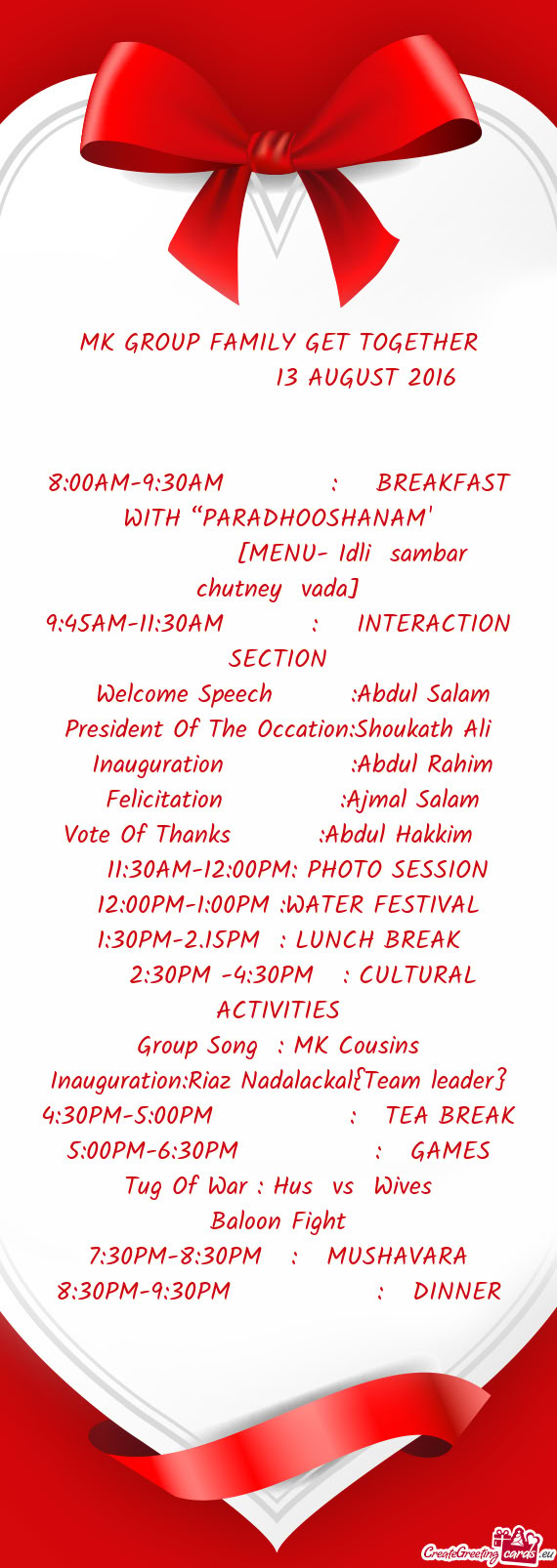 MK GROUP FAMILY GET TOGETHER
13 AUGUST 2016

8:00AM-9:30AM : BREAKFAST WITH “PARADHOOSHANAM'
[MENU- Idli sambar chutney vada]
9:45AM-11:30AM : INTERACTION SECTION
Welcome Speech :Abdul Salam
President Of The Occation:Shoukath Ali
Inauguration :Abdul Rahim
Felicitation :Ajmal Salam
Vote Of Thanks :Abdul Hakkim
11:30AM-12:00PM: PHOTO SESSION
12:00PM-1:00PM :WATER FESTIVAL
1:30PM-2.15PM : LUNCH BREAK
2:30PM -4:30PM : CULTURAL ACTIVITIES
Group Song : MK Cousins
Inauguration:Riaz Nadalackal{Team leader}
4:30PM-5:00PM : TEA BREAK
5:00PM-6:30PM : GAMES
Tug Of War : Hus vs Wives
Baloon Fight
7:30PM-8:30PM : MUSHAVARA
8:30PM-9:30PM : DINNER

CreateGreetingcards.eu